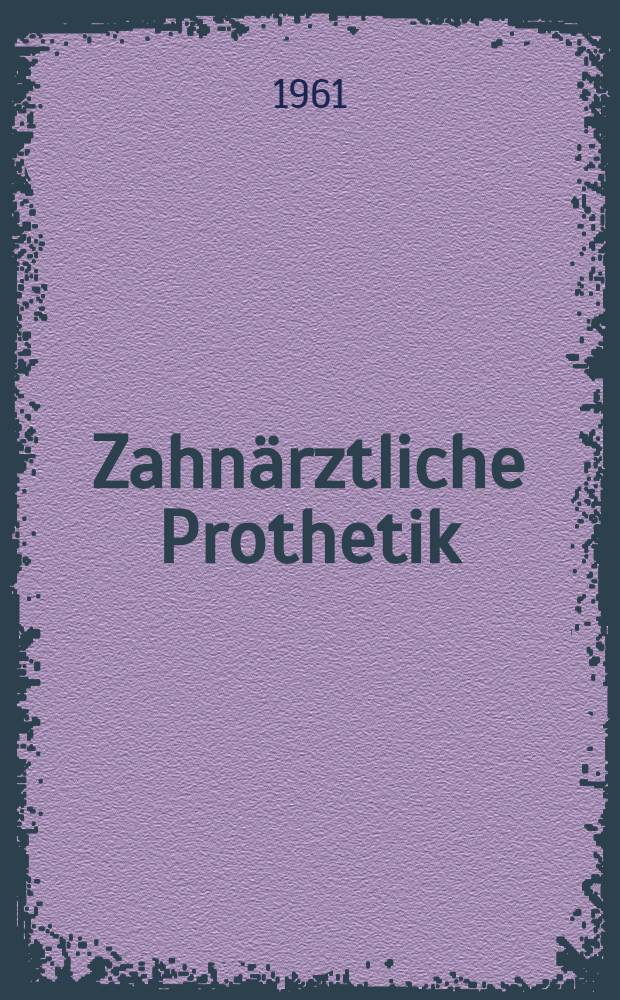 1961

Zahnärztliche Prothetik